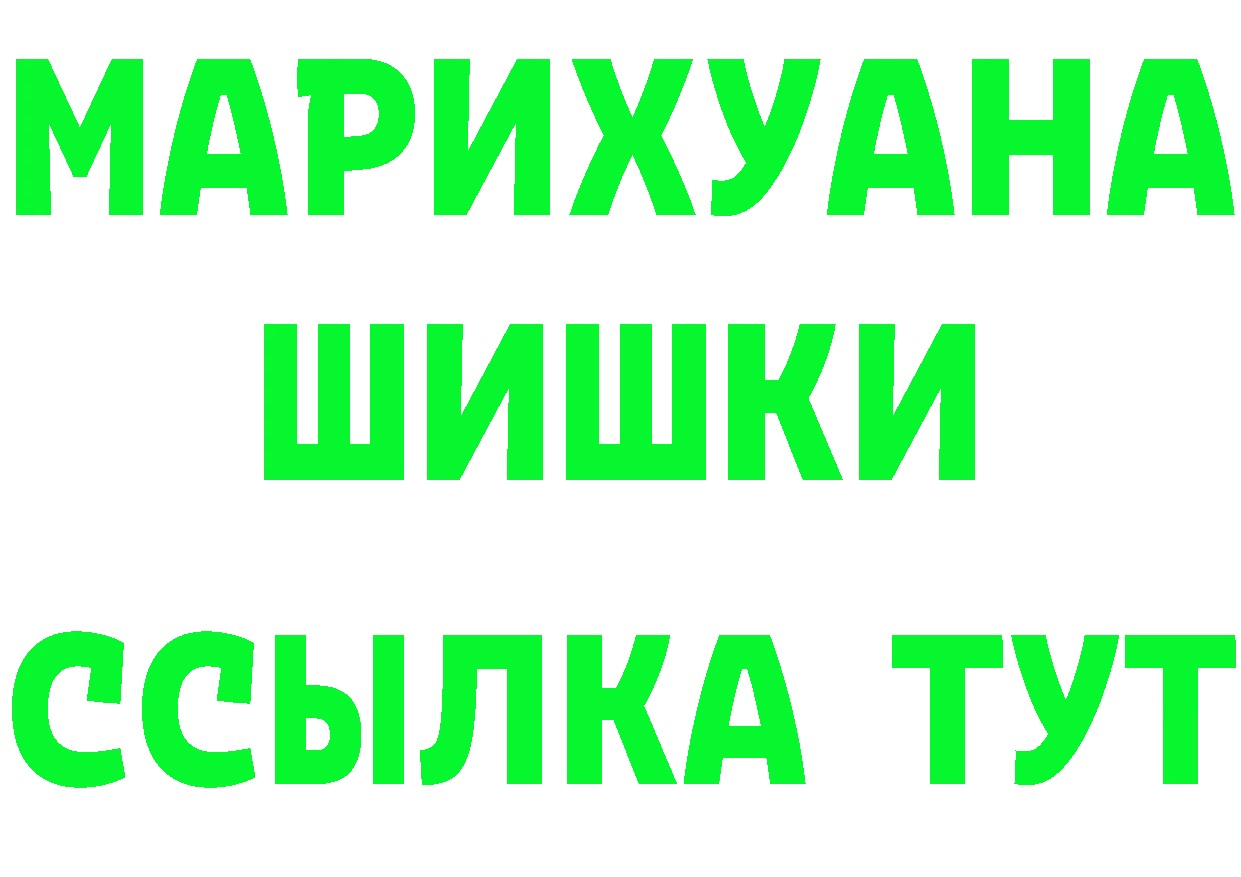 МАРИХУАНА
ШИШКИ
ССЫЛКА ТУТ